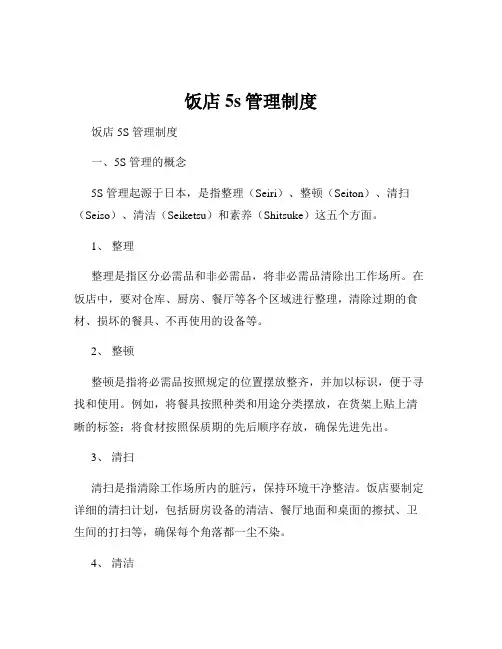 饭店 5s 管理制度

饭店 5S 管理制度

一、5S 管理的概念

5S 管理起源于日本，是指整理（Seiri）、整顿（Seiton）、清扫（Seiso）、清洁（Seiketsu）和素养（Shitsuke）这五个方面。

1、 整理

整理是指区分必需品和非必需品，将非必需品清除出工作场所。在饭店中，要对仓库、厨房、餐厅等各个区域进行整理，清除过期的食材、损坏的餐具、不再使用的设备等。

2、 整顿

整顿是指将必需品按照规定的位置摆放整齐，并加以标识，便于寻找和使用。例如，将餐具按照种类和用途分类摆放，在货架上贴上清晰的标签；将食材按照保质期的先后顺序存放，确保先进先出。

3、 清扫

清扫是指清除工作场所内的脏污，保持环境干净整洁。饭店要制定详细的清扫计划，包括厨房设备的清洁、餐厅地面和桌面的擦拭、卫生间的打扫等，确保每个角落都一尘不染。

4、 清洁